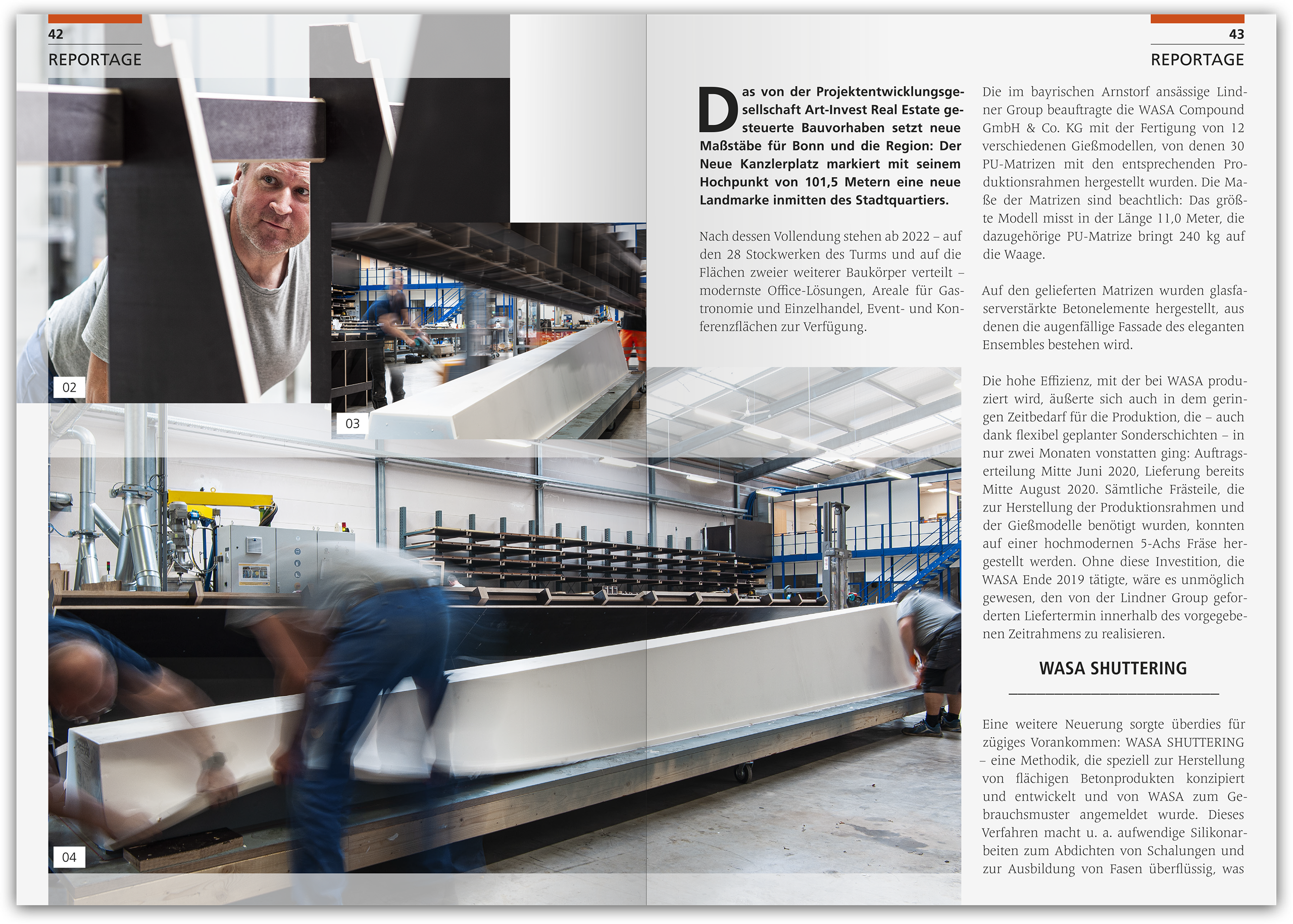 42

REPORTAGE

02

03

04

43

REPORTAGE

Das von der Projektentwicklungsgesellschaft Art-Invest Real Estate gesteuerte Bauvorhaben setzt neue Maßstäbe für Bonn und die Region: Der Neue Kanzlerplatz markiert mit seinem Hochpunkt von 101,5 Metern eine neue Landmarke inmitten des Stadtquartiers.

Nach dessen Vollendung stehen ab 2022 – auf den 28 Stockwerken des Turms und auf die Flächen zweier weiterer Baukörper verteilt – modernste Office-Lösungen, Areale für Gastronomie und Einzelhandel, Event- und Konferenzflächen zur Verfügung.

Die im bayrischen Arnstorf ansässige Lindner Group beauftragte die WASA Compound GmbH & Co. KG mit der Fertigung von 12 verschiedenen Gießmodellen, von denen 30 PU-Matrizen mit den entsprechenden Produktionsrahmen hergestellt wurden. Die Maße der Matrizen sind beachtlich: Das größte Modell misst in der Länge 11,0 Meter, die dazugehörige PU-Matrize bringt 240 kg auf die Waage.

Auf den gelieferten Matrizen wurden glasfaserverstärkte Betonelemente hergestellt, aus denen die augenfällige Fassade des eleganten Ensembles bestehen wird.

Die hohe Effizienz, mit der bei WASA produziert wird, äußerte sich auch in dem geringen Zeitbedarf für die Produktion, die – auch dank flexibel geplanter Sonderschichten – in nur zwei Monaten vonstatten ging: Auftragserteilung Mitte Juni 2020, Lieferung bereits Mitte August 2020. Sämtliche Frästeile, die zur Herstellung der Produktionsrahmen und der Gießmodelle benötigt wurden, konnten auf einer hochmodernen 5-Achs Fräse hergestellt werden. Ohne diese Investition, die WASA Ende 2019 tätigte, wäre es unmöglich gewesen, den von der Lindner Group geforderten Liefertermin innerhalb des vorgegebenen Zeitrahmens zu realisieren.

WASA SHUTTERING

Eine weitere Neuerung sorgte überdies für zügiges Vorankommen: WASA SHUTTERING – eine Methodik, die speziell zur Herstellung von flächigen Betonprodukten konzipiert und entwickelt und von WASA zum Gebrauchsmuster angemeldet wurde. Dieses Verfahren macht u. a. aufwendige Silikonarbeiten zum Abdichten von Schalungen und zur Ausbildung von Fasen überflüssig, was